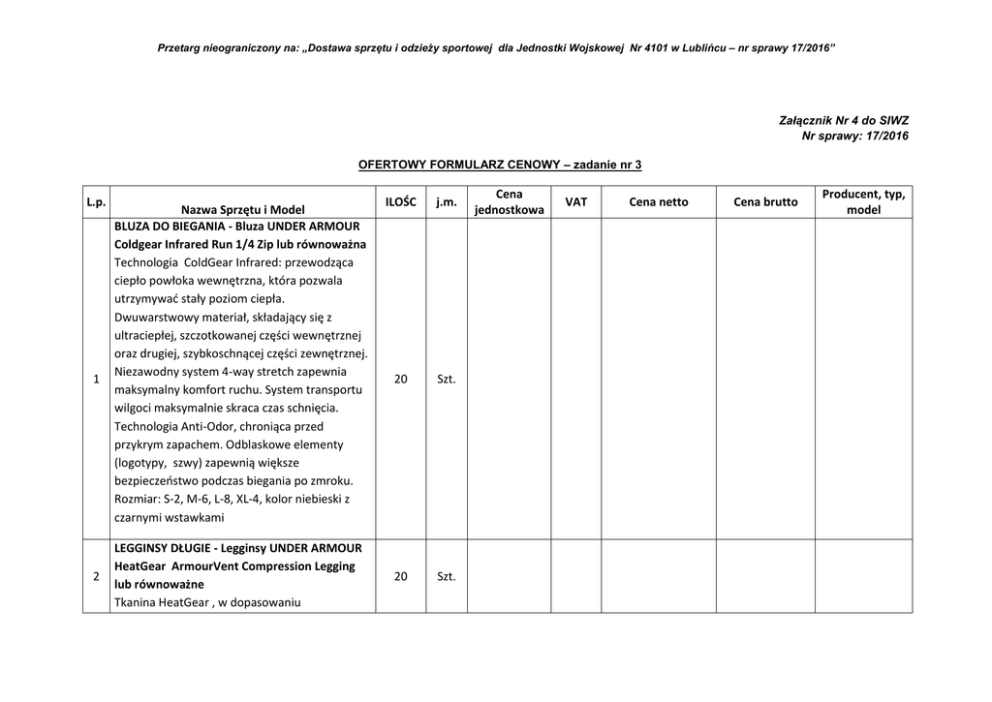 Przetarg nieograniczony na: „Dostawa sprzętu i odzieży sportowej dla Jednostki Wojskowej Nr 4101 w Lublińcu – nr sprawy 17/2016"

Załącznik Nr 4 do SIWZ
Nr sprawy: 17/2016

OFERTOWY FORMULARZ CENOWY – zadanie nr 3

| L.p. | Nazwa Sprzętu i Model | ILOŚC | j.m. | Cena jednostkowa | VAT | Cena netto | Cena brutto | Producent, typ, model |
|---|---|---|---|---|---|---|---|---|
| 1 | BLUZA DO BIEGANIA - Bluza UNDER ARMOUR Coldgear Infrared Run 1/4 Zip lub równoważna Technologia ColdGear Infrared: przewodząca ciepło powłoka wewnętrzna, która pozwala utrzymywać stały poziom ciepła. Dwuwarstwowy materiał, składający się z ultraciepłej, szczotkowanej części wewnętrznej oraz drugiej, szybkoschnącej części zewnętrznej. Niezawodny system 4-way stretch zapewnia maksymalny komfort ruchu. System transportu wilgoci maksymalnie skraca czas schnięcia. Technologia Anti-Odor, chroniąca przed przykrym zapachem. Odblaskowe elementy (logotypy, szwy) zapewnią większe bezpieczeństwo podczas biegania po zmroku. Rozmiar: S-2, M-6, L-8, XL-4, kolor niebieski z czarnymi wstawkami | 20 | Szt. | | | | | |
| 2 | LEGGINSY DŁUGIE - Legginsy UNDER ARMOUR HeatGear ArmourVent Compression Legging lub równoważne Tkanina HeatGear , w dopasowaniu | 20 | Szt. | | | | | |